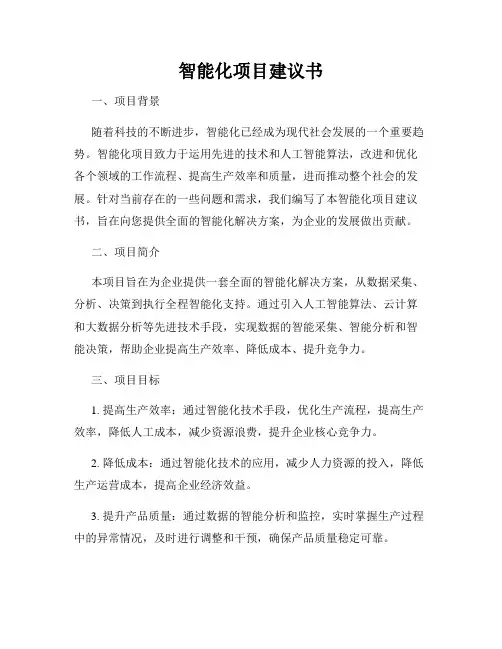 智能化项目建议书

一、项目背景

随着科技的不断进步，智能化已经成为现代社会发展的一个重要趋势。智能化项目致力于运用先进的技术和人工智能算法，改进和优化各个领域的工作流程、提高生产效率和质量，进而推动整个社会的发展。针对当前存在的一些问题和需求，我们编写了本智能化项目建议书，旨在向您提供全面的智能化解决方案，为企业的发展做出贡献。

二、项目简介

本项目旨在为企业提供一套全面的智能化解决方案，从数据采集、分析、决策到执行全程智能化支持。通过引入人工智能算法、云计算和大数据分析等先进技术手段，实现数据的智能采集、智能分析和智能决策，帮助企业提高生产效率、降低成本、提升竞争力。

三、项目目标

1. 提高生产效率：通过智能化技术手段，优化生产流程，提高生产效率，降低人工成本，减少资源浪费，提升企业核心竞争力。

2. 降低成本：通过智能化技术的应用，减少人力资源的投入，降低生产运营成本，提高企业经济效益。

3. 提升产品质量：通过数据的智能分析和监控，实时掌握生产过程中的异常情况，及时进行调整和干预，确保产品质量稳定可靠。